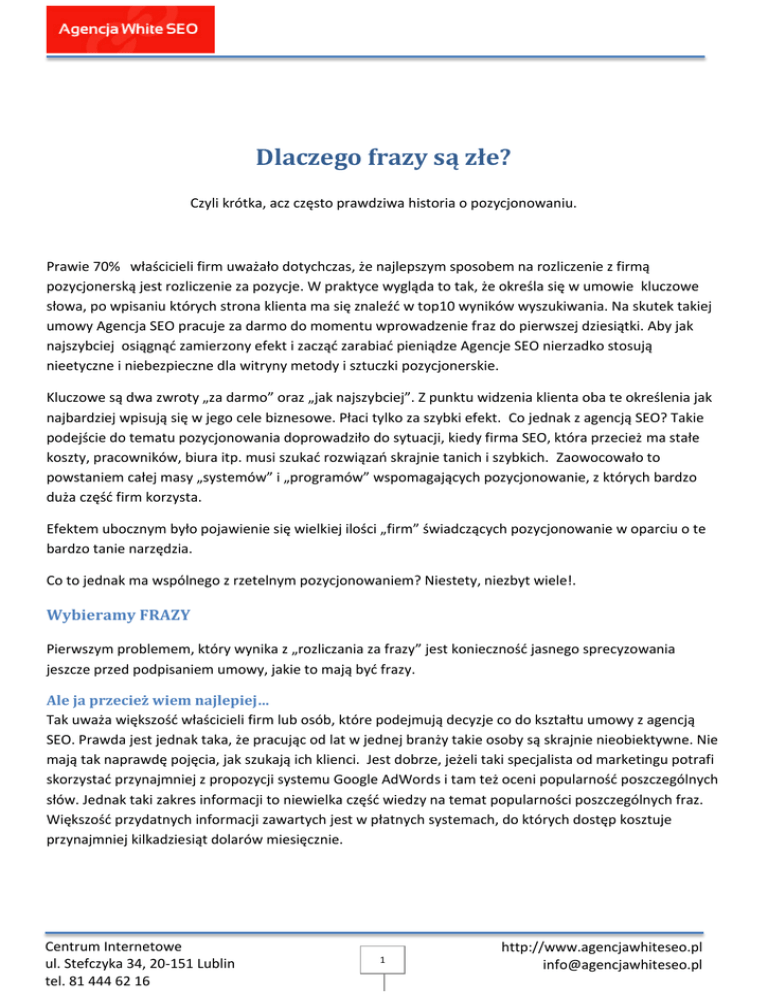 Agencja White SEO

Dlaczego frazy są złe?

Czyli krótka, acz często prawdziwa historia o pozycjonowaniu.

Prawie 70% właścicieli firm uważało dotychczas, że najlepszym sposobem na rozliczenie z firmą pozycjonerską jest rozliczenie za pozycje. W praktyce wygląda to tak, że określa się w umowie kluczowe słowa, po wpisaniu których strona klienta ma się znaleźć w top10 wyników wyszukiwania. Na skutek takiej umowy Agencja SEO pracuje za darmo do momentu wprowadzenie fraz do pierwszej dziesiątki. Aby jak najszybciej osiągnąć zamierzony efekt i zacząć zarabiać pieniądze Agencje SEO nierzadko stosują nieetyczne i niebezpieczne dla witryny metody i sztuczki pozycjonerskie.

Kluczowe są dwa zwroty „za darmo” oraz „jak najszybciej”. Z punktu widzenia klienta oba te określenia jak najbardziej wpisują się w jego cele biznesowe. Płaci tylko za szybki efekt. Co jednak z agencją SEO? Takie podejście do tematu pozycjonowania doprowadziło do sytuacji, kiedy firma SEO, która przecież ma stałe koszty, pracowników, biura itp. musi szukać rozwiązań skrajnie tanich i szybkich. Zaowocowało to powstaniem całej masy „systemów” i „programów” wspomagających pozycjonowanie, z których bardzo duża część firm korzysta.

Efektem ubocznym było pojawienie się wielkiej ilości „firm” świadczących pozycjonowanie w oparciu o te bardzo tanie narzędzia.

Co to jednak ma wspólnego z rzetelnym pozycjonowaniem? Niestety, niezbyt wiele!.

Wybieramy FRAZY

Pierwszym problemem, który wynika z „rozliczania za frazy” jest konieczność jasnego sprecyzowania jeszcze przed podpisaniem umowy, jakie to mają być frazy.

Ale ja przecież wiem najlepiej…
Tak uważa większość właścicieli firm lub osób, które podejmują decyzje co do kształtu umowy z agencją SEO. Prawda jest jednak taka, że pracując od lat w jednej branży takie osoby są skrajnie nieobiektywne. Nie mają tak naprawdę pojęcia, jak szukają ich klienci. Jest dobrze, jeżeli taki specjalista od marketingu potrafi skorzystać przynajmniej z propozycji systemu Google AdWords i tam też oceni popularność poszczególnych słów. Jednak taki zakres informacji to niewielka część wiedzy na temat popularności poszczególnych fraz. Większość przydatnych informacji zawartych jest w płatnych systemach, do których dostęp kosztuje przynajmniej kilkadziesiąt dolarów miesięcznie.

Centrum Internetowe
ul. Stefczyka 34, 20-151 Lublin
tel. 81 444 62 16

1

http://www.agencjawhiteseo.pl
info@agencjawhiteseo.pl